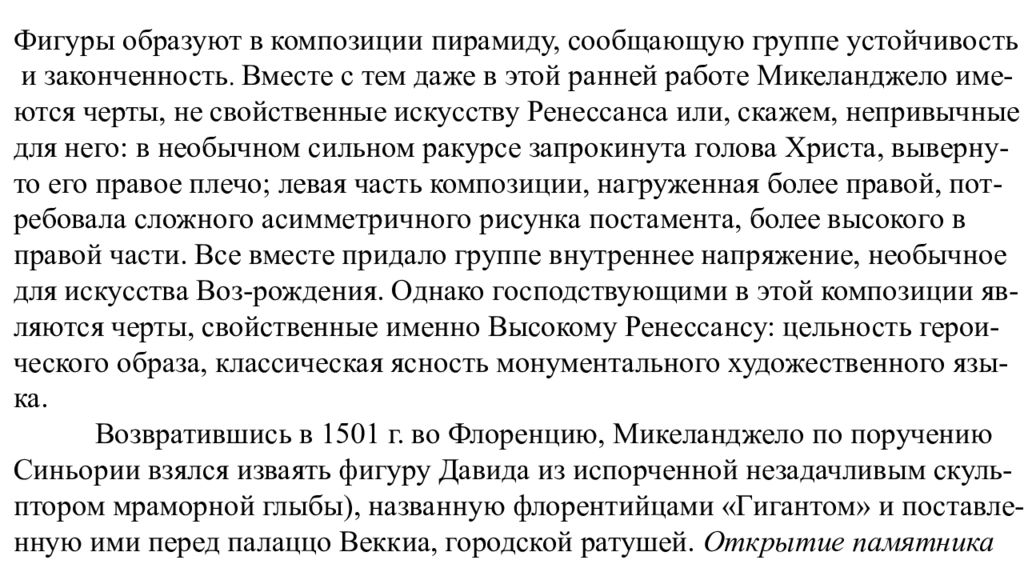 Фигуры образуют в композиции пирамиду, сообщающую группе устойчивость и законченность. Вместе с тем даже в этой ранней работе Микеланджело имеются черты, не свойственные искусству Ренессанса или, скажем, непривычные для него: в необычном сильном ракурсе запрокинута голова Христа, вывернуто его правое плечо; левая часть композиции, нагруженная более правой, потребовала сложного асимметричного рисунка постамента, более высокого в правой части. Все вместе придало группе внутреннее напряжение, необычное для искусства Воз-рождения. Однако господствующими в этой композиции являются черты, свойственные именно Высокому Ренессансу: цельность героического образа, классическая ясность монументального художественного языка.

Возвратившись в 1501 г. во Флоренцию, Микеланджело по поручению Синьории взялся изваять фигуру Давида из испорченной незадачливым скульптором мраморной глыбы), названную флорентийцами «Гигантом» и поставленную ими перед палаццо Веккиа, городской ратушей. Открытие памятника